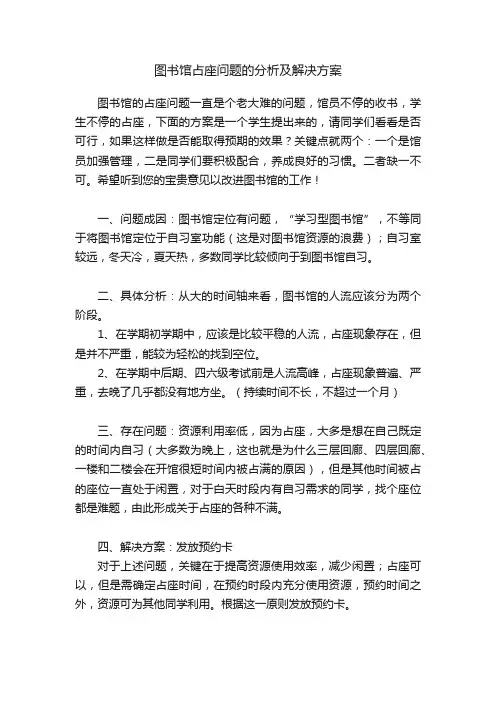 图书馆占座问题的分析及解决方案

图书馆的占座问题一直是个老大难的问题，馆员不停的收书，学生不停的占座，下面的方案是一个学生提出来的，请同学们看看是否可行，如果这样做是否能取得预期的效果？关键点就两个：一个是馆员加强管理，二是同学们要积极配合，养成良好的习惯。二者缺一不可。希望听到您的宝贵意见以改进图书馆的工作！

一、问题成因：图书馆定位有问题，“学习型图书馆”，不等同于将图书馆定位于自习室功能（这是对图书馆资源的浪费）；自习室较远，冬天冷，夏天热，多数同学比较倾向于到图书馆自习。

二、具体分析：从大的时间轴来看，图书馆的人流应该分为两个阶段。

1、在学期初学期中，应该是比较平稳的人流，占座现象存在，但是并不严重，能较为轻松的找到空位。

2、在学期中后期、四六级考试前是人流高峰，占座现象普遍、严重，去晚了几乎都没有地方坐。（持续时间不长，不超过一个月）

三、存在问题：资源利用率低，因为占座，大多是想在自己既定的时间内自习（大多数为晚上，这也就是为什么三层回廊、四层回廊、一楼和二楼会在开馆很短时间内被占满的原因），但是其他时间被占的座位一直处于闲置，对于白天时段内有自习需求的同学，找个座位都是难题，由此形成关于占座的各种不满。

四、解决方案：发放预约卡

对于上述问题，关键在于提高资源使用效率，减少闲置；占座可以，但是需确定占座时间，在预约时段内充分使用资源，预约时间之外，资源可为其他同学利用。根据这一原则发放预约卡。